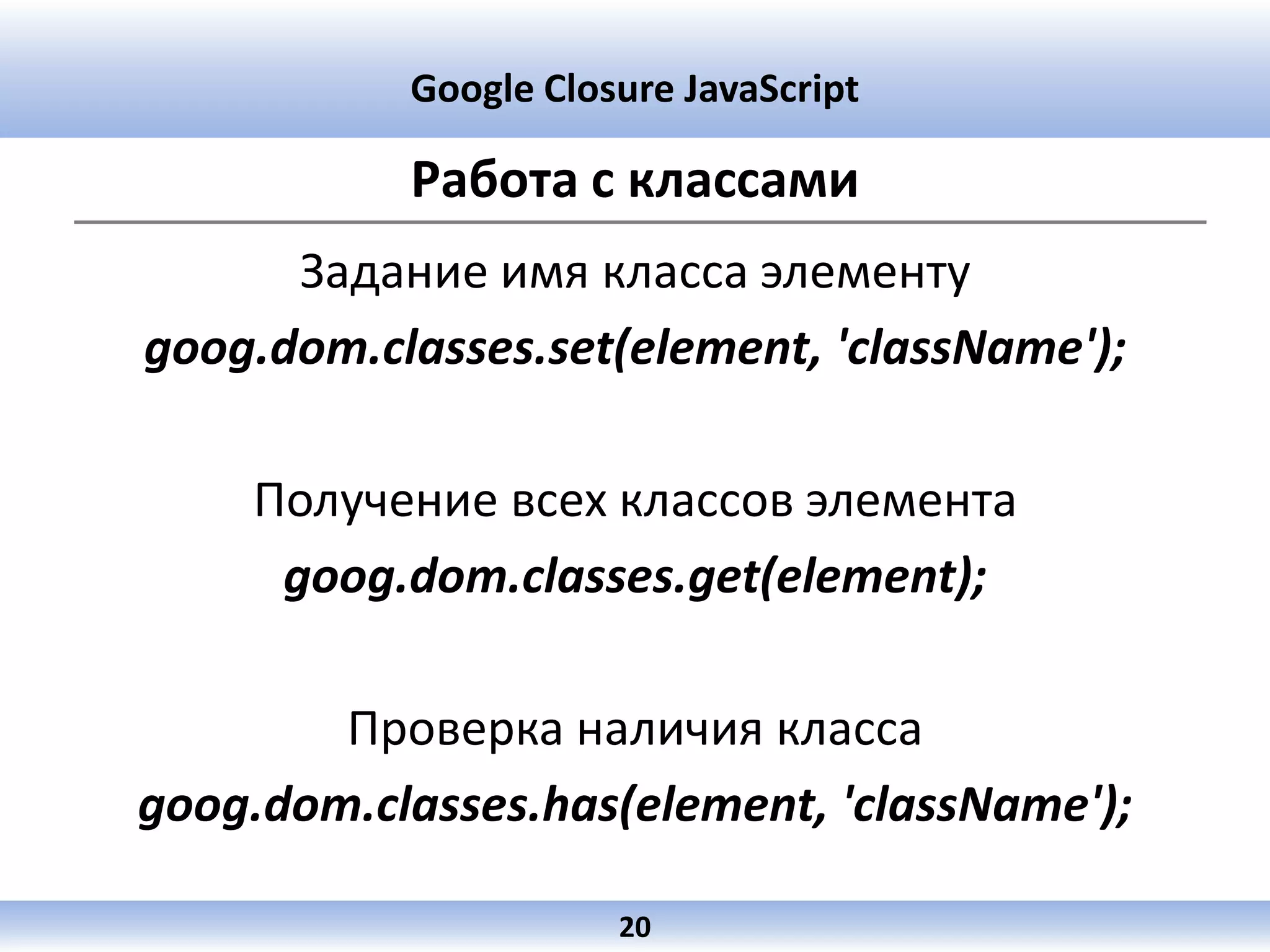 Google Closure JavaScript

Работа с классами

Задание имя класса элементу

goog.dom.classes.set(element, 'className');

Получение всех классов элемента

goog.dom.classes.get(element);

Проверка наличия класса

goog.dom.classes.has(element, 'className');

20